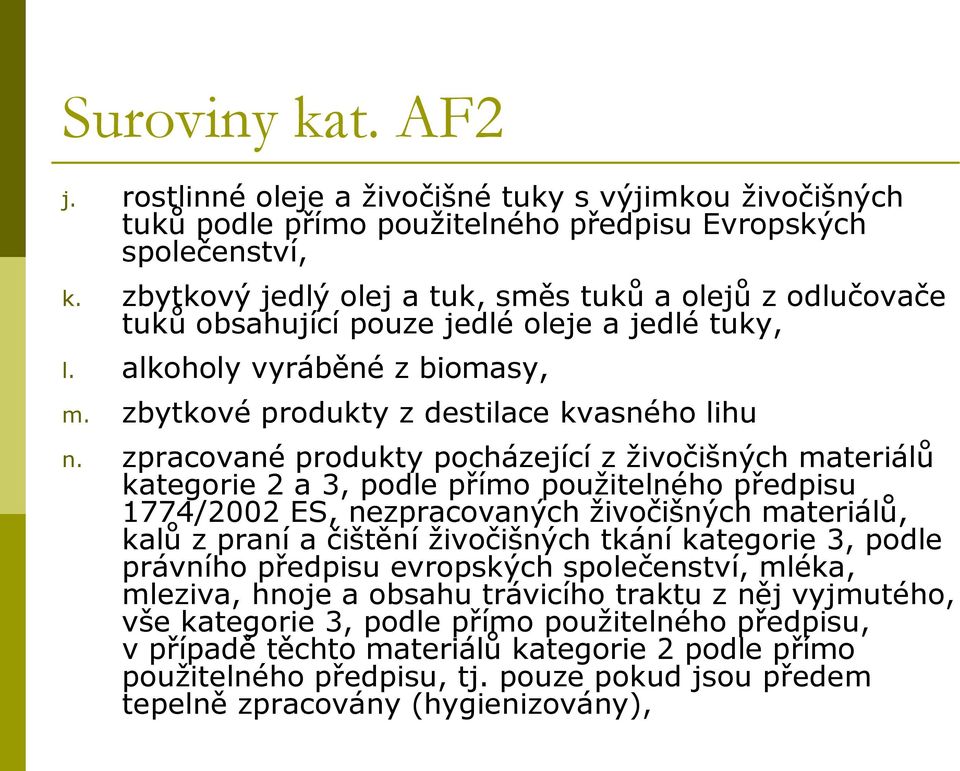 Suroviny kat. AF2

j. rostlinné oleje a živočišné tuky s výjimkou živočišných tuků podle přímo použitelného předpisu Evropských společenství,

k. zbytkový jedlý olej a tuk, směs tuků a olejů z odlučovače tuků obsahující pouze jedlé oleje a jedlé tuky,

l. alkoholy vyráběné z biomasy,

m. zbytkové produkty z destilace kvasného lihu

n. zpracované produkty pocházející z živočišných materiálů kategorie 2 a 3, podle přímo použitelného předpisu 1774/2002 ES, nezpracovaných živočišných materiálů, kalů z praní a čištění živočišných tkání kategorie 3, podle právního předpisu evropských společenství, mléka, mleziva, hnoje a obsahu trávicího traktu z něj vyjmutého, vše kategorie 3, podle přímo použitelného předpisu, v případě těchto materiálů kategorie 2 podle přímo použitelného předpisu, tj. pouze pokud jsou předem tepelně zpracovány (hygienizovány),